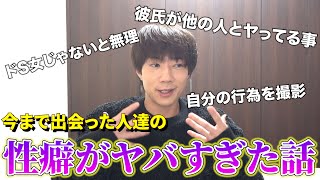 ドS女じゃないと無理

彼氏が他の人とヤってる事

自分の行為を撮影

今まで出会った人達の

性癖がヤバすぎた話